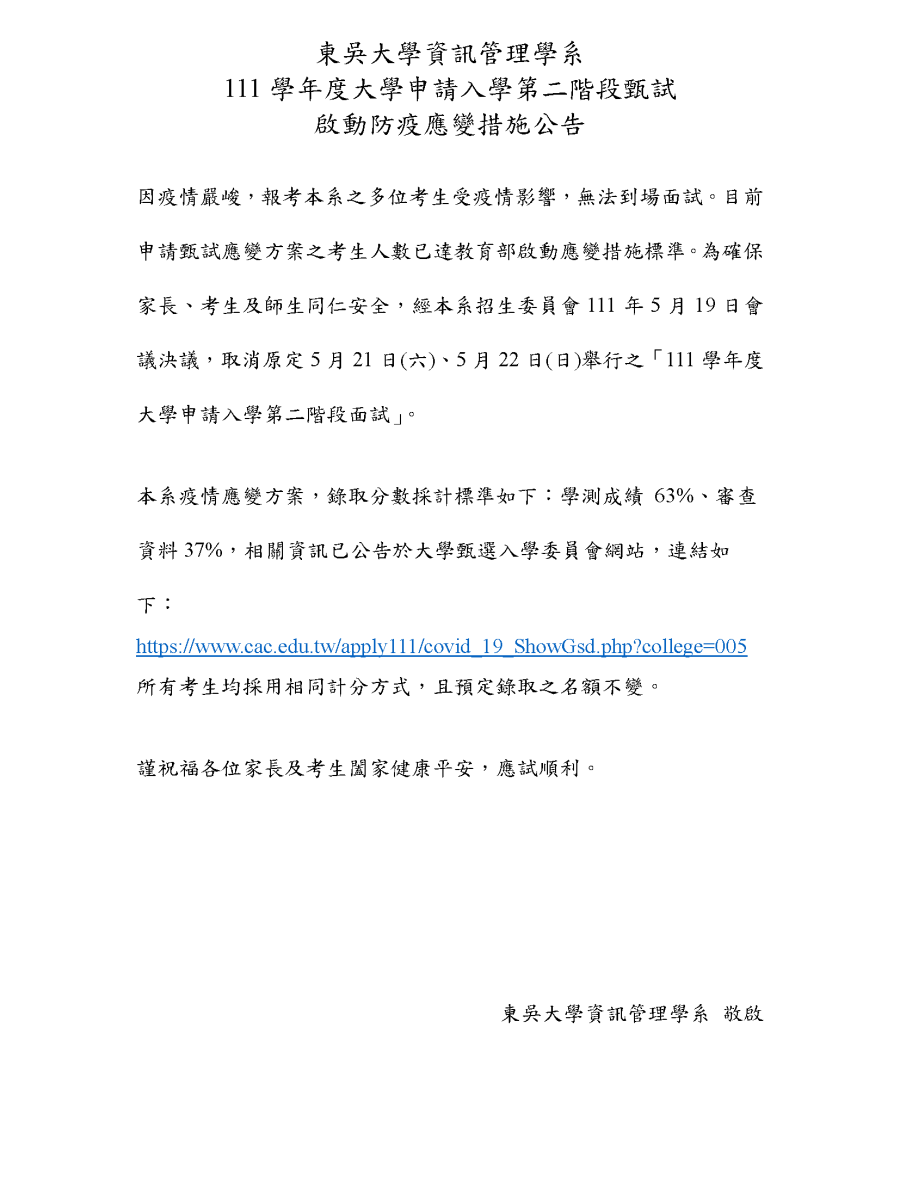 東吳大學資訊管理學系
111 學年度大學申請入學第二階段甄試
啟動防疫應變措施公告

因疫情嚴峻，報考本系之多位考生受疫情影響，無法到場面試。目前申請甄試應變方案之考生人數已達教育部啟動應變措施標準。為確保家長、考生及師生同仁安全，經本系招生委員會 111 年 5 月 19 日會議決議，取消原定 5 月 21 日(六)、5 月 22 日(日)舉行之「111 學年度大學申請入學第二階段面試」。

本系疫情應變方案，錄取分數採計標準如下：學測成績 63%、審查資料 37%，相關資訊已公告於大學甄選入學委員會網站，連結如下：
https://www.cac.edu.tw/apply111/covid_19_ShowGsd.php?college=005
所有考生均採用相同計分方式，且預定錄取之名額不變。

謹祝福各位家長及考生闔家健康平安，應試順利。

東吳大學資訊管理學系 敬啟